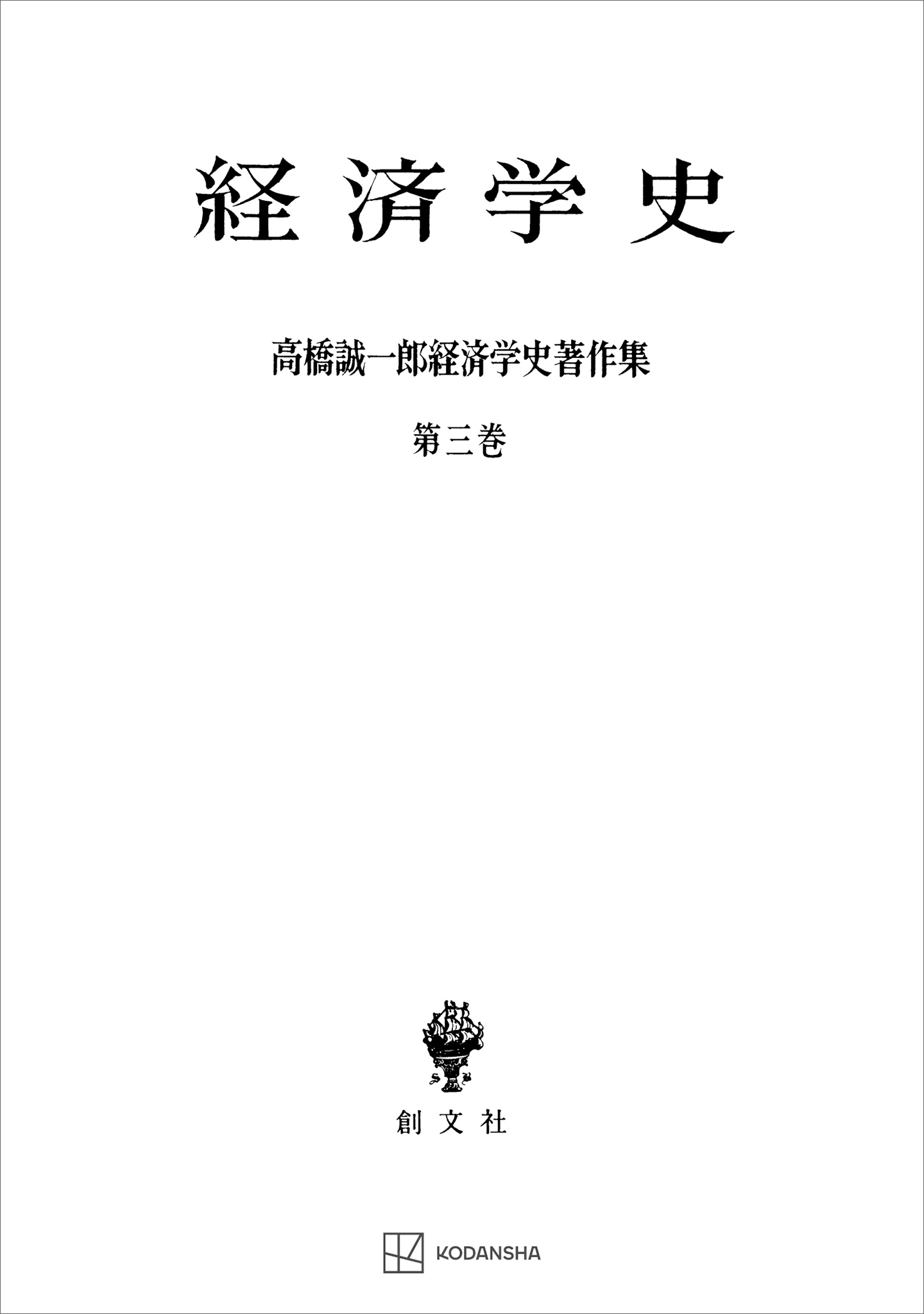 経済学史

高橋誠一郎経済学史著作集

第三巻

創文社

KODANSHA